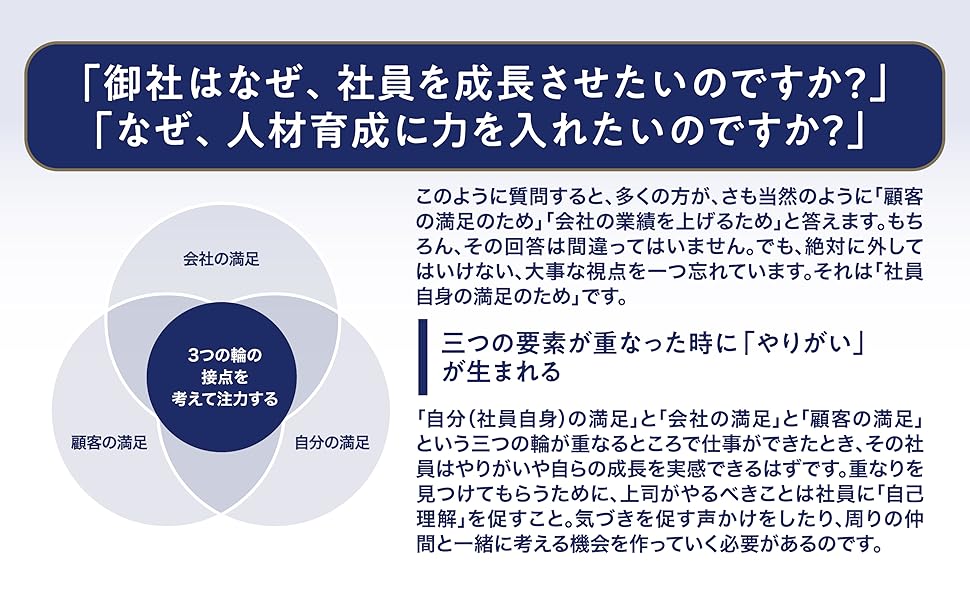 「御社はなぜ、社員を成長させたいのですか?」
「なぜ、人材育成に力を入れたいのですか?」

会社の満足

3つの輪の接点を考えて注力する

顧客の満足

自分の満足

このように質問すると、多くの方が、さも当然のように「顧客の満足のため」「会社の業績を上げるため」と答えます。もちろん、その回答は間違ってはいません。でも、絶対に外してはいけない、大事な視点を一つ忘れています。それは「社員自身の満足のため」です。

三つの要素が重なった時に「やりがい」が生まれる

「自分(社員自身)の満足」と「会社の満足」と「顧客の満足」という三つの輪が重なるところで仕事ができたとき、その社員はやりがいや自らの成長を実感できるはずです。重なりを見つけてもらうために、上司がやるべきことは社員に「自己理解」を促すこと。気づきを促す声かけをしたり、周りの仲間と一緒に考える機会を作っていく必要があるのです。